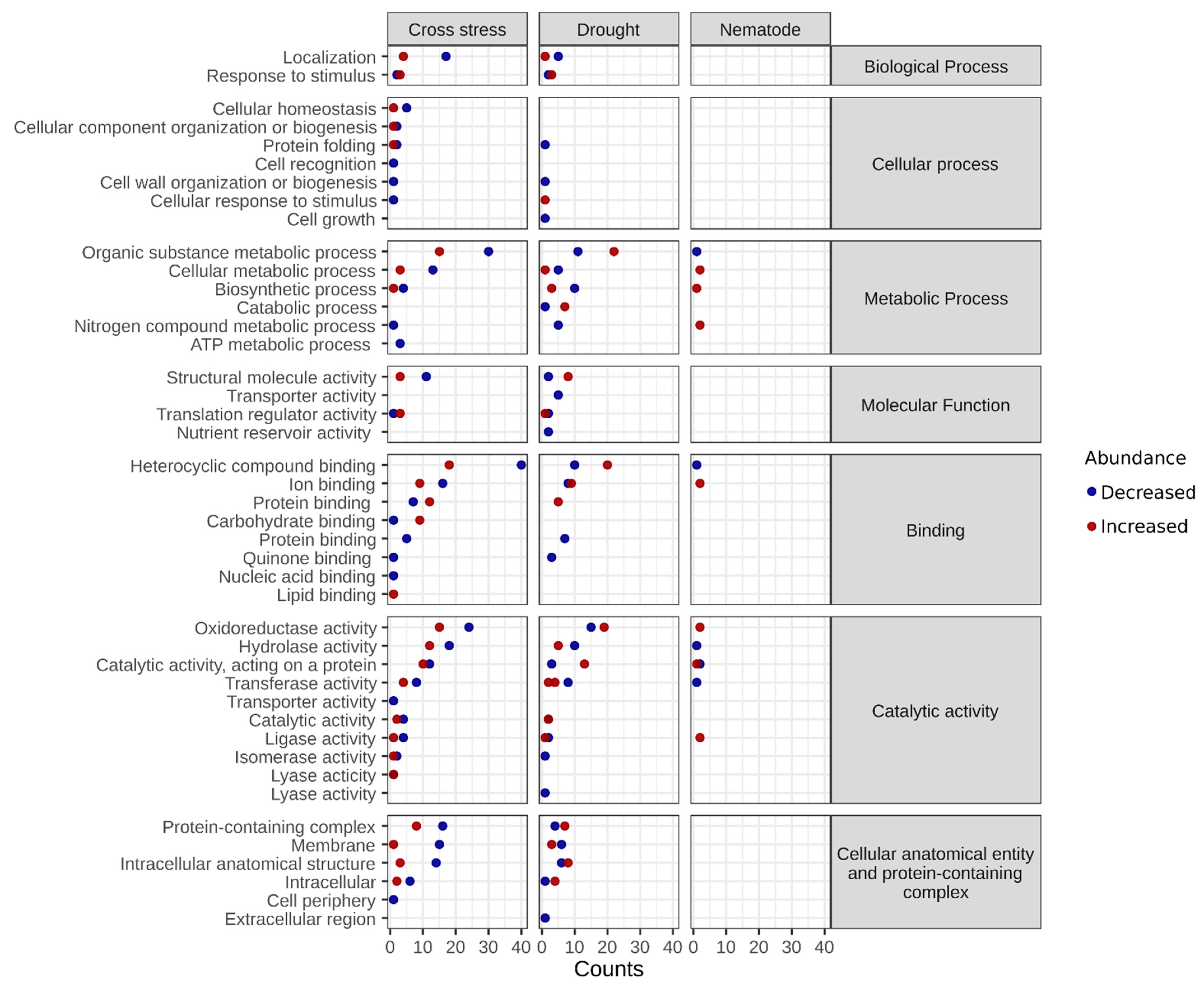 Cross stress
Drought
Nematode

Localization
Response to stimulus
Biological Process

Cellular homeostasis
Cellular component organization or biogenesis
Protein folding
Cell recognition
Cell wall organization or biogenesis
Cellular response to stimulus
Cell growth
Cellular process

Organic substance metabolic process
Cellular metabolic process
Biosynthetic process
Catabolic process
Nitrogen compound metabolic process
ATP metabolic process
Metabolic Process

Structural molecule activity
Transporter activity
Translation regulator activity
Nutrient reservoir activity
Molecular Function

Heterocyclic compound binding
Ion binding
Protein binding
Carbohydrate binding
Protein binding
Quinone binding
Nucleic acid binding
Lipid binding
Binding

Oxidoreductase activity
Hydrolase activity
Catalytic activity, acting on a protein
Transferase activity
Transporter activity
Catalytic activity
Ligase activity
Isomerase activity
Lyase acticity
Lyase activity
Catalytic activity

Protein-containing complex
Membrane
Intracellular anatomical structure
Intracellular
Cell periphery
Extracellular region
Cellular anatomical entity and protein-containing complex

0 10 20 30 40
0 10 20 30 40
0 10 20 30 40
Counts

Abundance
Decreased
Increased